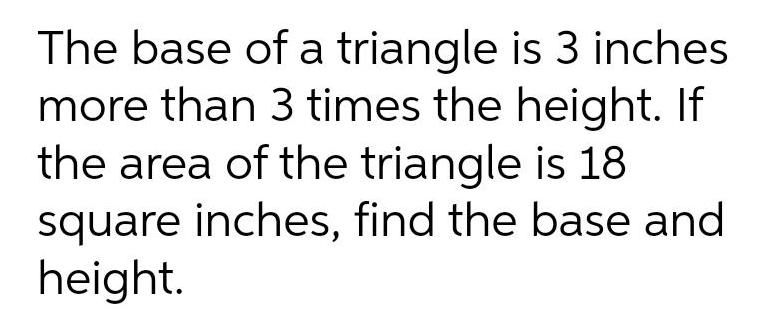 The base of a triangle is 3 inches more than 3 times the height. If the area of the triangle is 18 square inches, find the base and height.